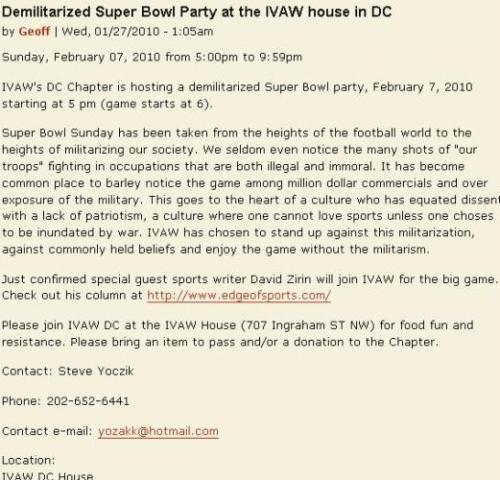 Demilitarized Super Bowl Party at the IVAW house in DC
by Geoff | Wed, 01/27/2010 - 1:05am

Sunday, February 07, 2010 from 5:00pm to 9:59pm

IVAW's DC Chapter is hosting a demilitarized Super Bowl party, February 7, 2010 starting at 5 pm (game starts at 6).

Super Bowl Sunday has been taken from the heights of the football world to the heights of militarizing our society. We seldom even notice the many shots of "our troops" fighting in occupations that are both illegal and immoral. It has become common place to barley notice the game among million dollar commercials and over exposure of the military. This goes to the heart of a culture who has equated dissent with a lack of patriotism, a culture where one cannot love sports unless one choses to be inundated by war. IVAW has chosen to stand up against this militarization, against commonly held beliefs and enjoy the game without the militarism.

Just confirmed special guest sports writer David Zirin will join IVAW for the big game. Check out his column at http://www.edgeofsports.com/

Please join IVAW DC at the IVAW House (707 Ingraham ST NW) for food fun and resistance. Please bring an item to pass and/or a donation to the Chapter.

Contact: Steve Yoczik

Phone: 202-652-6441

Contact e-mail: yozakk@hotmail.com

Location:
IVAW DC House